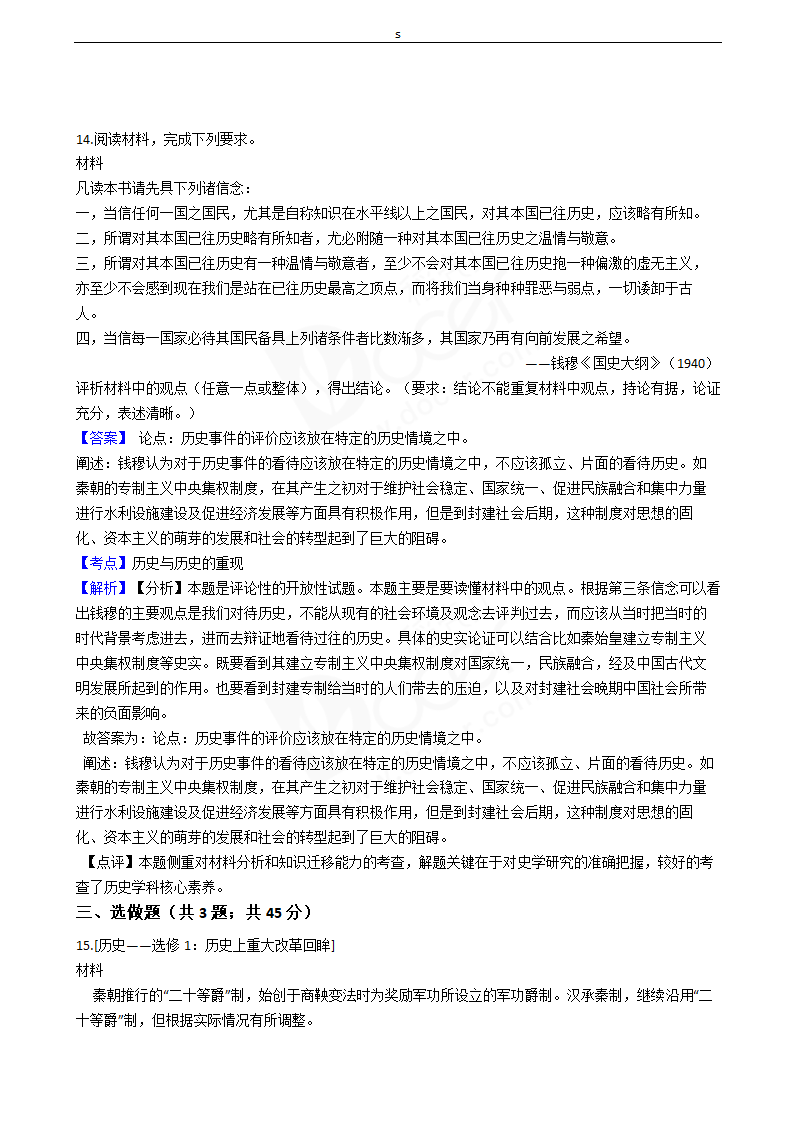 s

14.阅读材料，完成下列要求。
材料
凡读本书请先具下列诸信念：
一，当信任何一国之国民，尤其是自称知识在水平线以上之国民，对其本国已往历史，应该略有所知。
二，所谓对其本国已往历史略有所知者，尤必附随一种对其本国已往历史之温情与敬意。
三，所谓对其本国已往历史有一种温情与敬意者，至少不会对其本国已往历史抱一种偏激的虚无主义，亦至少不会感到现在我们是站在已往历史最高之顶点，而将我们当身种种罪恶与弱点，一切诿卸于古人。
四，当信每一国家必待其国民备具上列诸条件者比数渐多，其国家乃再有向前发展之希望。
——钱穆《国史大纲》（1940）
评析材料中的观点（任意一点或整体），得出结论。（要求：结论不能重复材料中观点，持论有据，论证充分，表述清晰。）
【答案】 论点：历史事件的评价应该放在特定的历史情境之中。
阐述：钱穆认为对于历史事件的看待应该放在特定的历史情境之中，不应该孤立、片面的看待历史。如秦朝的专制主义中央集权制度，在其产生之初对于维护社会稳定、国家统一、促进民族融合和集中力量进行水利设施建设及促进经济发展等方面具有积极作用，但是到封建社会后期，这种制度对思想的固化、资本主义的萌芽的发展和社会的转型起到了巨大的阻碍。
【考点】历史与历史的重现
【解析】【分析】本题是评论性的开放性试题。本题主要是要读懂材料中的观点。根据第三条信念可以看出钱穆的主要观点是我们对待历史，不能从现有的社会环境及观念去评判过去，而应该从当时把当时的时代背景考虑进去，进而去辩证地看待过往的历史。具体的史实论证可以结合比如秦始皇建立专制主义中央集权制度等史实。既要看到其建立专制主义中央集权制度对国家统一，民族融合，经及中国古代文明发展所起到的作用。也要看到封建专制给当时的人们带去的压迫，以及对封建社会晚期中国社会所带来的负面影响。
故答案为：论点：历史事件的评价应该放在特定的历史情境之中。
阐述：钱穆认为对于历史事件的看待应该放在特定的历史情境之中，不应该孤立、片面的看待历史。如秦朝的专制主义中央集权制度，在其产生之初对于维护社会稳定、国家统一、促进民族融合和集中力量进行水利设施建设及促进经济发展等方面具有积极作用，但是到封建社会后期，这种制度对思想的固化、资本主义的萌芽的发展和社会的转型起到了巨大的阻碍。
【点评】本题侧重对材料分析和知识迁移能力的考查，解题关键在于对史学研究的准确把握，较好的考查了历史学科核心素养。
三、选做题（共 3 题；共 45 分）
15.[历史——选修 1：历史上重大改革回眸]
材料
秦朝推行的“二十等爵”制，始创于商鞅变法时为奖励军功所设立的军功爵制。汉承秦制，继续沿用“二十等爵”制，但根据实际情况有所调整。